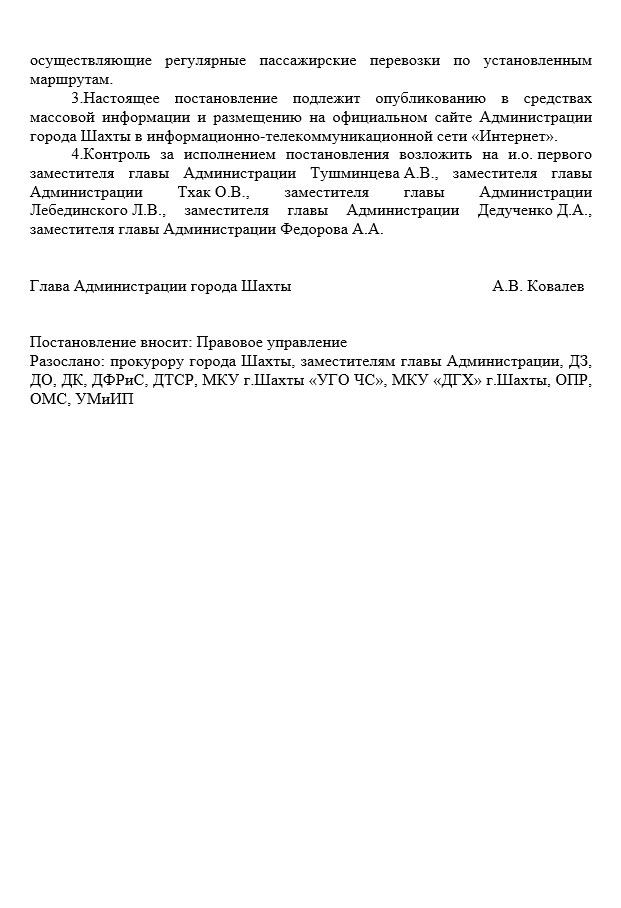 осуществляющие регулярные пассажирские перевозки по установленным маршрутам.

3.Настоящее постановление подлежит опубликованию в средствах массовой информации и размещению на официальном сайте Администрации города Шахты в информационно-телекоммуникационной сети «Интернет».

4.Контроль за исполнением постановления возложить на и.о. первого заместителя главы Администрации Тушминцева А.В., заместителя главы Администрации Тхак О.В., заместителя главы Администрации Лебединского Л.В., заместителя главы Администрации Дедученко Д.А., заместителя главы Администрации Федорова А.А.

Глава Администрации города Шахты А.В. Ковалев

Постановление вносит: Правовое управление
Разослано: прокурору города Шахты, заместителям главы Администрации, ДЗ, ДО, ДК, ДФРиС, ДТСР, МКУ г.Шахты «УГО ЧС», МКУ «ДГХ» г.Шахты, ОПР, ОМС, УМиИП